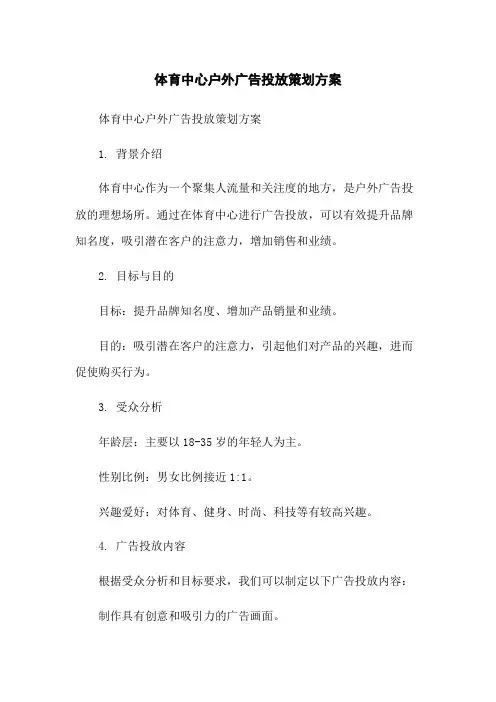 体育中心户外广告投放策划方案

体育中心户外广告投放策划方案

1. 背景介绍

体育中心作为一个聚集人流量和关注度的地方，是户外广告投放的理想场所。通过在体育中心进行广告投放，可以有效提升品牌知名度，吸引潜在客户的注意力，增加销售和业绩。

2. 目标与目的

目标：提升品牌知名度、增加产品销量和业绩。

目的：吸引潜在客户的注意力，引起他们对产品的兴趣，进而促使购买行为。

3. 受众分析

年龄层：主要以18-35岁的年轻人为主。

性别比例：男女比例接近1:1。

兴趣爱好：对体育、健身、时尚、科技等有较高兴趣。

4. 广告投放内容

根据受众分析和目标要求，我们可以制定以下广告投放内容：

制作具有创意和吸引力的广告画面。